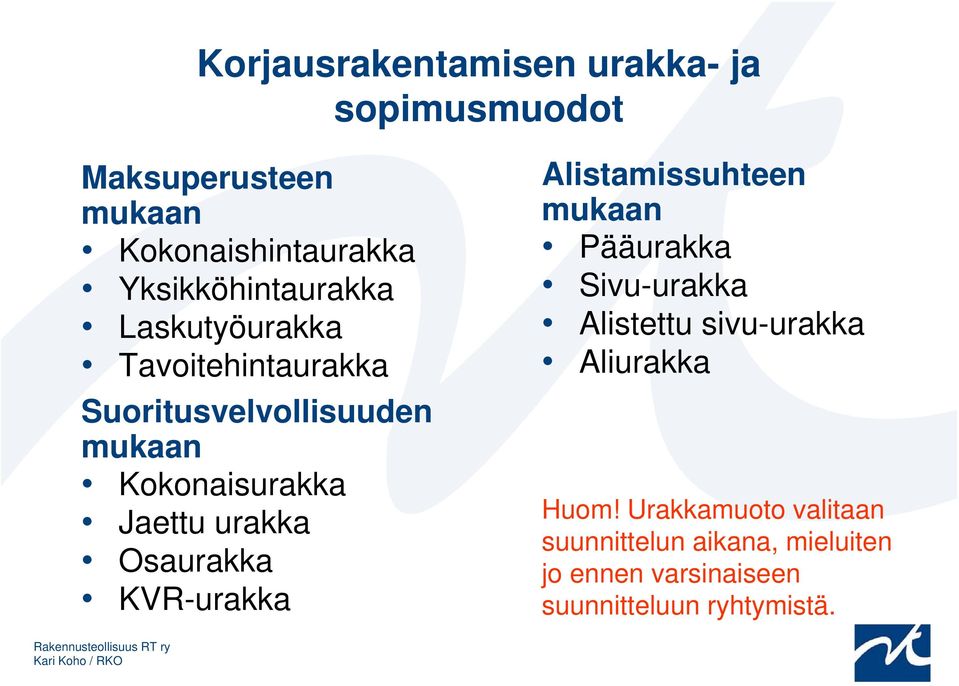 Korjausrakentamisen urakka- ja sopimusmuodot

Maksuperusteen mukaan
• Kokonaishintaurakka
• Yksikköhintaurakka
• Laskutyöurakka
• Tavoitehintaurakka

Suoritusvelvollisuuden mukaan
• Kokonaisurakka
• Jaettu urakka
• Osaurakka
• KVR-urakka

Alistamissuhteen mukaan
• Pääurakka
• Sivu-urakka
• Alistettu sivu-urakka
• Aliurakka

Huom! Urakkamuoto valitaan suunnittelun aikana, mieluiten jo ennen varsinaiseen suunnitteluun ryhtymistä.

Rakennusteollisuus RT ry
Kari Koho / RKO